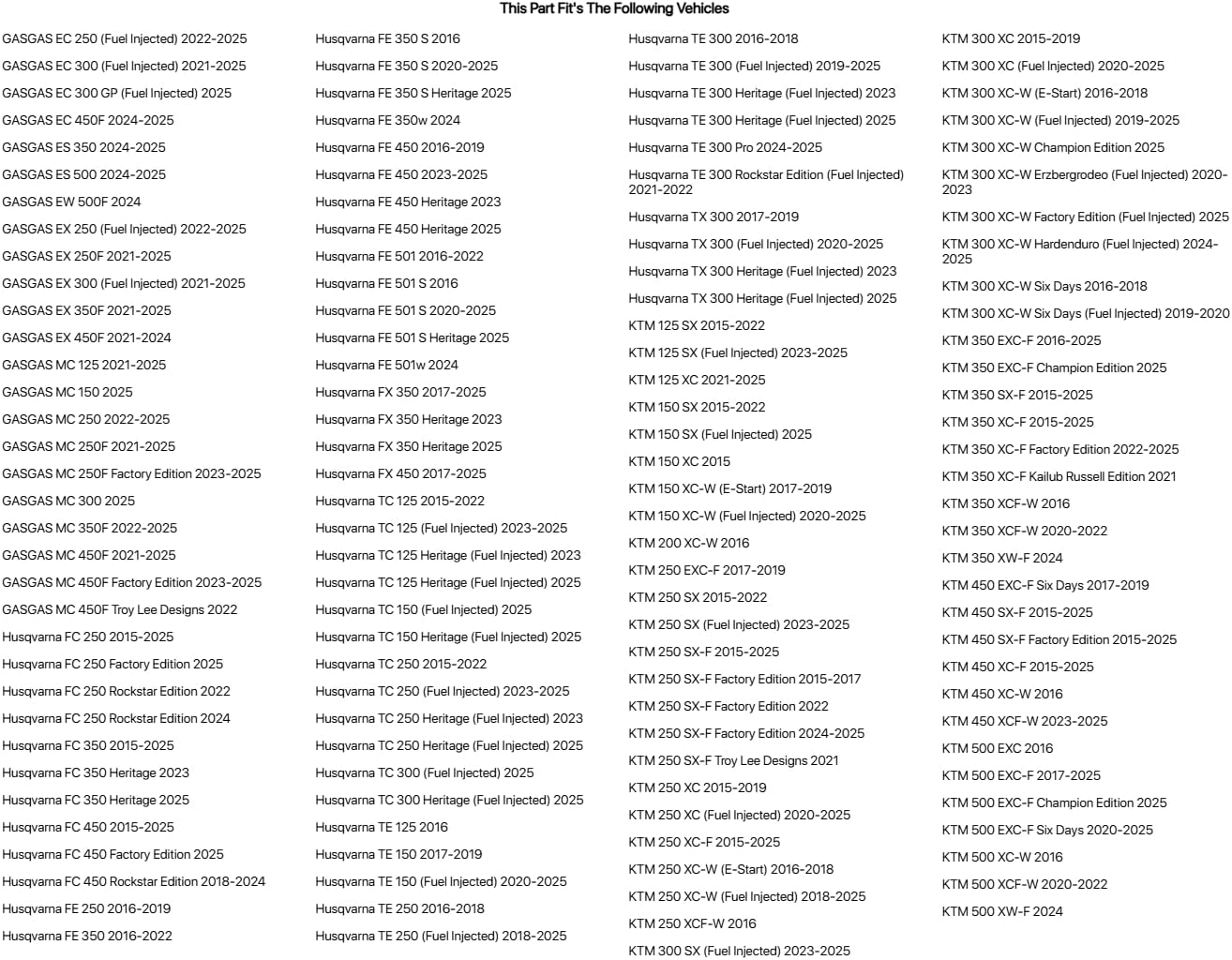 This Part Fit's The Following Vehicles

GASGAS EC 250 (Fuel Injected) 2022-2025
GASGAS EC 300 (Fuel Injected) 2021-2025
GASGAS EC 300 GP (Fuel Injected) 2025
GASGAS EC 450F 2024-2025
GASGAS ES 350 2024-2025
GASGAS ES 500 2024-2025
GASGAS EW 500F 2024
GASGAS EX 250 (Fuel Injected) 2022-2025
GASGAS EX 250F 2021-2025
GASGAS EX 300 (Fuel Injected) 2021-2025
GASGAS EX 350F 2021-2025
GASGAS EX 450F 2021-2024
GASGAS MC 125 2021-2025
GASGAS MC 150 2025
GASGAS MC 250 2022-2025
GASGAS MC 250F 2021-2025
GASGAS MC 250F Factory Edition 2023-2025
GASGAS MC 300 2025
GASGAS MC 350F 2022-2025
GASGAS MC 450F 2021-2025
GASGAS MC 450F Factory Edition 2023-2025
GASGAS MC 450F Troy Lee Designs 2022
Husqvarna FC 250 2015-2025
Husqvarna FC 250 Factory Edition 2025
Husqvarna FC 250 Rockstar Edition 2022
Husqvarna FC 250 Rockstar Edition 2024
Husqvarna FC 350 2015-2025
Husqvarna FC 350 Heritage 2023
Husqvarna FC 350 Heritage 2025
Husqvarna FC 450 2015-2025
Husqvarna FC 450 Factory Edition 2025
Husqvarna FC 450 Rockstar Edition 2018-2024
Husqvarna FE 250 2016-2019
Husqvarna FE 350 2016-2022

Husqvarna FE 350 S 2016
Husqvarna FE 350 S 2020-2025
Husqvarna FE 350 S Heritage 2025
Husqvarna FE 350w 2024
Husqvarna FE 450 2016-2019
Husqvarna FE 450 2023-2025
Husqvarna FE 450 Heritage 2023
Husqvarna FE 450 Heritage 2025
Husqvarna FE 501 2016-2022
Husqvarna FE 501 S 2016
Husqvarna FE 501 S 2020-2025
Husqvarna FE 501 S Heritage 2025
Husqvarna FE 501w 2024
Husqvarna FX 350 2017-2025
Husqvarna FX 350 Heritage 2023
Husqvarna FX 350 Heritage 2025
Husqvarna FX 450 2017-2025
Husqvarna TC 125 2015-2022
Husqvarna TC 125 (Fuel Injected) 2023-2025
Husqvarna TC 125 Heritage (Fuel Injected) 2023
Husqvarna TC 125 Heritage (Fuel Injected) 2025
Husqvarna TC 150 (Fuel Injected) 2025
Husqvarna TC 150 Heritage (Fuel Injected) 2025
Husqvarna TC 250 2015-2022
Husqvarna TC 250 (Fuel Injected) 2023-2025
Husqvarna TC 250 Heritage (Fuel Injected) 2023
Husqvarna TC 250 Heritage (Fuel Injected) 2025
Husqvarna TC 300 (Fuel Injected) 2025
Husqvarna TC 300 Heritage (Fuel Injected) 2025
Husqvarna TE 125 2016
Husqvarna TE 150 2017-2019
Husqvarna TE 150 (Fuel Injected) 2020-2025
Husqvarna TE 250 2016-2018
Husqvarna TE 250 (Fuel Injected) 2018-2025

Husqvarna TE 300 2016-2018
Husqvarna TE 300 (Fuel Injected) 2019-2025
Husqvarna TE 300 Heritage (Fuel Injected) 2023
Husqvarna TE 300 Heritage (Fuel Injected) 2025
Husqvarna TE 300 Pro 2024-2025
Husqvarna TE 300 Rockstar Edition (Fuel Injected) 2021-2022
Husqvarna TX 300 2017-2019
Husqvarna TX 300 (Fuel Injected) 2020-2025
Husqvarna TX 300 Heritage (Fuel Injected) 2023
Husqvarna TX 300 Heritage (Fuel Injected) 2025
KTM 125 SX 2015-2022
KTM 125 SX (Fuel Injected) 2023-2025
KTM 125 XC 2021-2025
KTM 150 SX 2015-2022
KTM 150 SX (Fuel Injected) 2025
KTM 150 XC 2015
KTM 150 XC-W (E-Start) 2017-2019
KTM 150 XC-W (Fuel Injected) 2020-2025
KTM 200 XC-W 2016
KTM 250 EXC-F 2017-2019
KTM 250 SX 2015-2022
KTM 250 SX (Fuel Injected) 2023-2025
KTM 250 SX-F 2015-2025
KTM 250 SX-F Factory Edition 2015-2017
KTM 250 SX-F Factory Edition 2022
KTM 250 SX-F Factory Edition 2024-2025
KTM 250 SX-F Troy Lee Designs 2021
KTM 250 XC 2015-2019
KTM 250 XC (Fuel Injected) 2020-2025
KTM 250 XC-F 2015-2025
KTM 250 XC-W (E-Start) 2016-2018
KTM 250 XC-W (Fuel Injected) 2018-2025
KTM 250 XCF-W 2016
KTM 300 SX (Fuel Injected) 2023-2025

KTM 300 XC 2015-2019
KTM 300 XC (Fuel Injected) 2020-2025
KTM 300 XC-W (E-Start) 2016-2018
KTM 300 XC-W (Fuel Injected) 2019-2025
KTM 300 XC-W Champion Edition 2025
KTM 300 XC-W Erzbergrodeo (Fuel Injected) 2020-2023
KTM 300 XC-W Factory Edition (Fuel Injected) 2025
KTM 300 XC-W Hardenduro (Fuel Injected) 2024-2025
KTM 300 XC-W Six Days 2016-2018
KTM 300 XC-W Six Days (Fuel Injected) 2019-2020
KTM 350 EXC-F 2016-2025
KTM 350 EXC-F Champion Edition 2025
KTM 350 SX-F 2015-2025
KTM 350 XC-F 2015-2025
KTM 350 XC-F Factory Edition 2022-2025
KTM 350 XC-F Kailub Russell Edition 2021
KTM 350 XCF-W 2016
KTM 350 XCF-W 2020-2022
KTM 350 XW-F 2024
KTM 450 EXC-F Six Days 2017-2019
KTM 450 SX-F 2015-2025
KTM 450 SX-F Factory Edition 2015-2025
KTM 450 XC-F 2015-2025
KTM 450 XC-W 2016
KTM 450 XCF-W 2023-2025
KTM 500 EXC 2016
KTM 500 EXC-F 2017-2025
KTM 500 EXC-F Champion Edition 2025
KTM 500 EXC-F Six Days 2020-2025
KTM 500 XC-W 2016
KTM 500 XCF-W 2020-2022
KTM 500 XW-F 2024